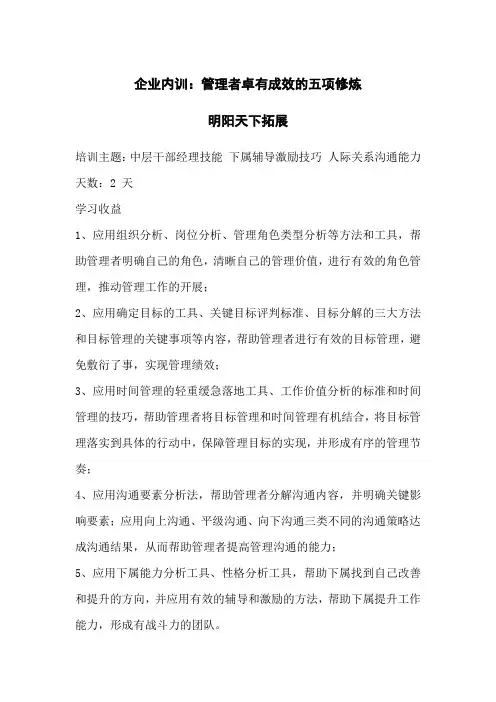 企业内训：管理者卓有成效的五项修炼

明阳天下拓展

培训主题：中层干部经理技能 下属辅导激励技巧 人际关系沟通能力
天数：2 天
学习收益

1、应用组织分析、岗位分析、管理角色类型分析等方法和工具，帮助管理者明确自己的角色，清晰自己的管理价值，进行有效的角色管理，推动管理工作的开展；

2、应用确定目标的工具、关键目标评判标准、目标分解的三大方法和目标管理的关键事项等内容，帮助管理者进行有效的目标管理，避免敷衍了事，实现管理绩效；

3、应用时间管理的轻重缓急落地工具、工作价值分析的标准和时间管理的技巧，帮助管理者将目标管理和时间管理有机结合，将目标管理落实到具体的行动中，保障管理目标的实现，并形成有序的管理节奏；

4、应用沟通要素分析法，帮助管理者分解沟通内容，并明确关键影响要素；应用向上沟通、平级沟通、向下沟通三类不同的沟通策略达成沟通结果，从而帮助管理者提高管理沟通的能力；

5、应用下属能力分析工具、性格分析工具，帮助下属找到自己改善和提升的方向，并应用有效的辅导和激励的方法，帮助下属提升工作能力，形成有战斗力的团队。